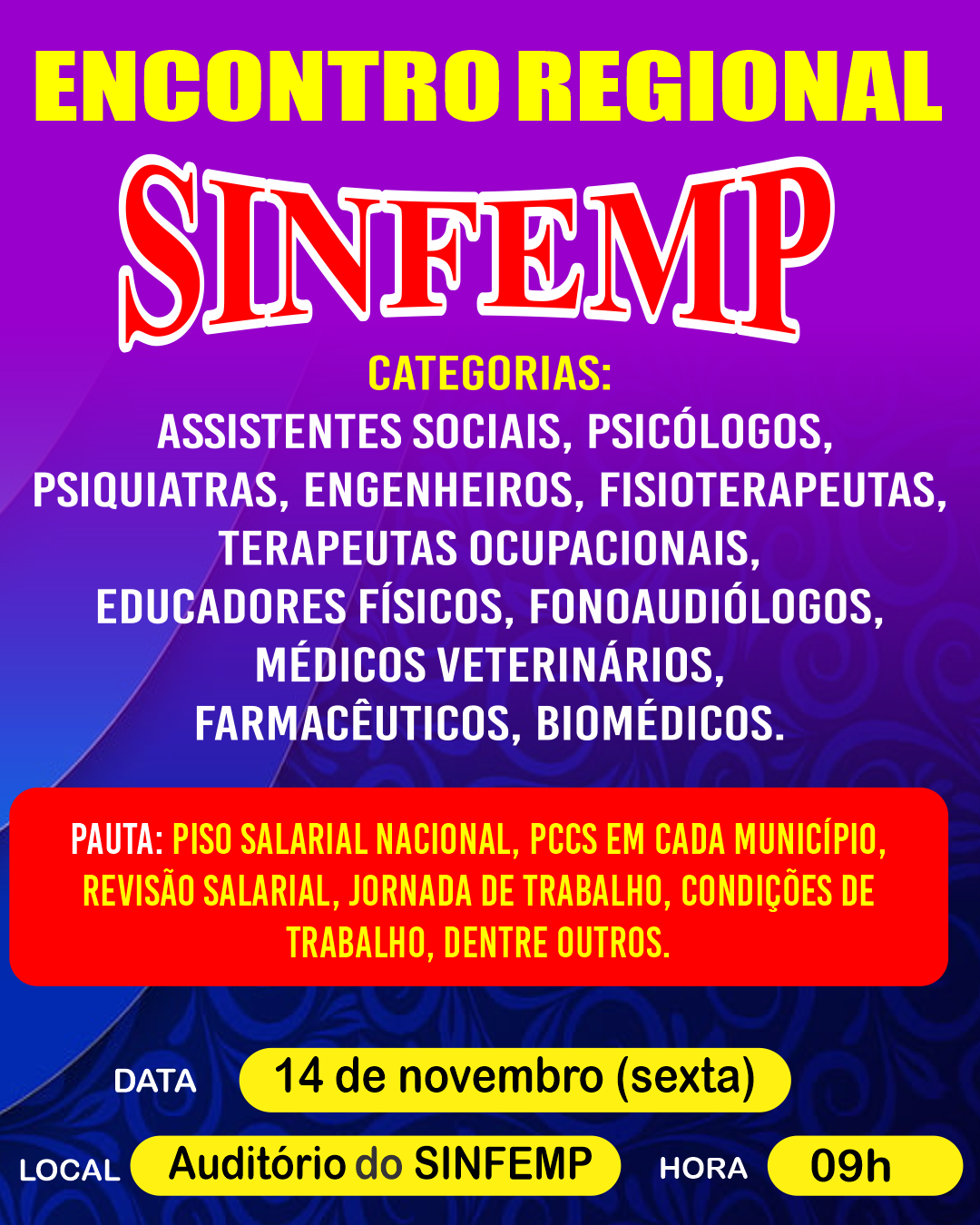 ENCONTRO REGIONAL

SINFEMP

CATEGORIAS:
ASSISTENTES SOCIAIS, PSICÓLOGOS, PSIQUIATRAS, ENGENHEIROS, FISIOTERAPEUTAS, TERAPEUTAS OCUPACIONAIS, EDUCADORES FÍSICOS, FONOAUDIÓLOGOS, MÉDICOS VETERINÁRIOS, FARMACÊUTICOS, BIOMÉDICOS.

PAUTA: PISO SALARIAL NACIONAL, PCCS EM CADA MUNICÍPIO, REVISÃO SALARIAL, JORNADA DE TRABALHO, CONDIÇÕES DE TRABALHO, DENTRE OUTROS.

DATA 14 de novembro (sexta)

LOCAL Auditório do SINFEMP HORA 09h